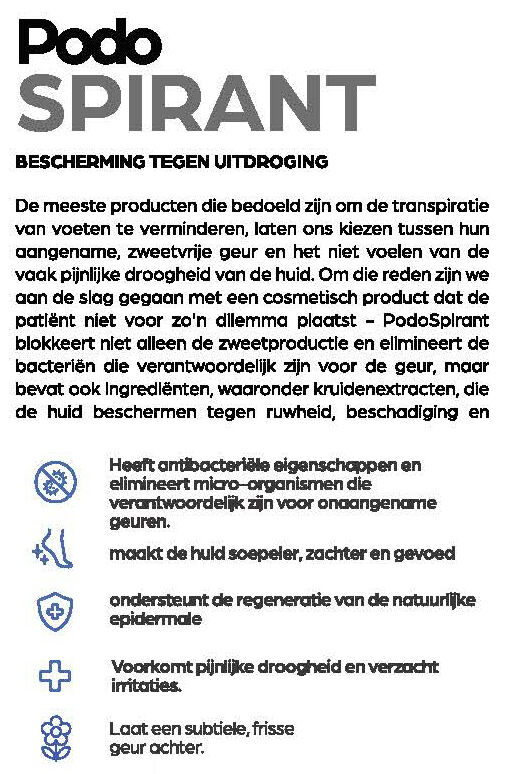 Podo
SPIRANT

BESCHERMING TEGEN UITDROGING

De meeste producten die bedoeld zijn om de transpiratie van voeten te verminderen, laten ons kiezen tussen hun aangename, zweetvrije geur en het niet voelen van de vaak pijnlijke droogheid van de huid. Om die reden zijn we aan de slag gegaan met een cosmetisch product dat de patiënt niet voor zo'n dilemma plaatst – PodoSpirant blokkeert niet alleen de zweetproductie en elimineert de bacteriën die verantwoordelijk zijn voor de geur, maar bevat ook ingrediënten, waaronder kruidenextracten, die de huid beschermen tegen ruwheid, beschadiging en

Heeft antibacteriële eigenschappen en elimineert micro-organismen die verantwoordelijk zijn voor onaangename geuren.

maakt de huid soepeler, zachter en gevoed

ondersteunt de regeneratie van de natuurlijke epidermale

Voorkomt pijnlijke droogheid en verzacht irritaties.

Laat een subtiele, frisse geur achter.